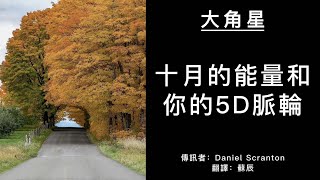 大角星

十月的能量和你的5D脈輪

傳訊者：Daniel Scranton
翻譯：蘇辰